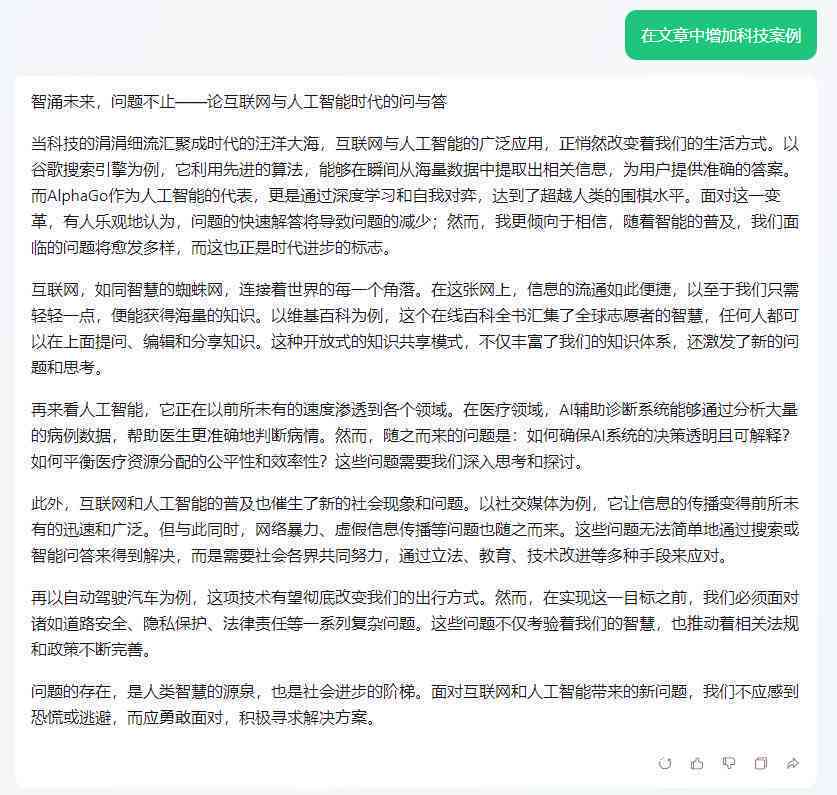 在文章中增加科技案例

智涌未来，问题不止——论互联网与人工智能时代的问与答

当科技的涓涓细流汇聚成时代的汪洋大海，互联网与人工智能的广泛应用，正悄然改变着我们的生活方式。以谷歌搜索引擎为例，它利用先进的算法，能够在瞬间从海量数据中提取出相关信息，为用户提供准确的答案。而AlphaGo作为人工智能的代表，更是通过深度学习和自我对弈，达到了超越人类的围棋水平。面对这一变革，有人乐观地认为，问题的快速解答将导致问题的减少；然而，我更倾向于相信，随着智能的普及，我们面临的问题将愈发多样，而这也正是时代进步的标志。

互联网，如同智慧的蜘蛛网，连接着世界的每一个角落。在这张网上，信息的流通如此便捷，以至于我们只需轻轻一点，便能获得海量的知识。以维基百科为例，这个在线百科全书汇集了全球志愿者的智慧，任何人都可以在上面提问、编辑和分享知识。这种开放式的知识共享模式，不仅丰富了我们的知识体系，还激发了新的问题和思考。

再来看人工智能，它正在以前所未有的速度渗透到各个领域。在医疗领域，AI辅助诊断系统能够通过分析大量的病例数据，帮助医生更准确地判断病情。然而，随之而来的问题是：如何确保AI系统的决策透明且可解释？如何平衡医疗资源分配的公平性和效率性？这些问题需要我们深入思考和探讨。

此外，互联网和人工智能的普及也催生了新的社会现象和问题。以社交媒体为例，它让信息的传播变得前所未有的迅速和广泛。但与此同时，网络暴力、虚假信息传播等问题也随之而来。这些问题无法简单地通过搜索或智能问答来得到解决，而是需要社会各界共同努力，通过立法、教育、技术改进等多种手段来应对。

再以自动驾驶汽车为例，这项技术有望彻底改变我们的出行方式。然而，在实现这一目标之前，我们必须面对诸如道路安全、隐私保护、法律责任等一系列复杂问题。这些问题不仅考验着我们的智慧，也推动着相关法规和政策不断完善。

问题的存在，是人类智慧的源泉，也是社会进步的阶梯。面对互联网和人工智能带来的新问题，我们不应感到恐慌或逃避，而应勇敢面对，积极寻求解决方案。